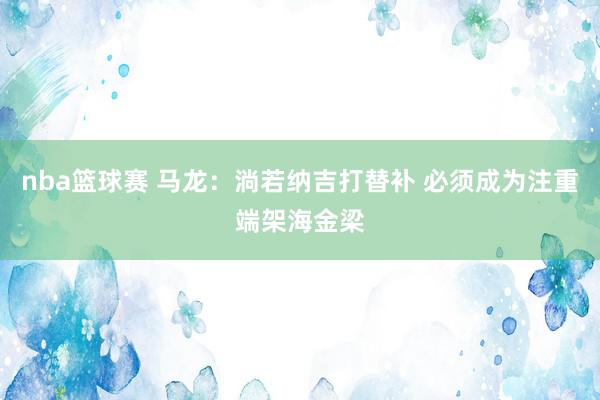 nba篮球赛 马龙：淌若纳吉打替补 必须成为注重端架海金梁